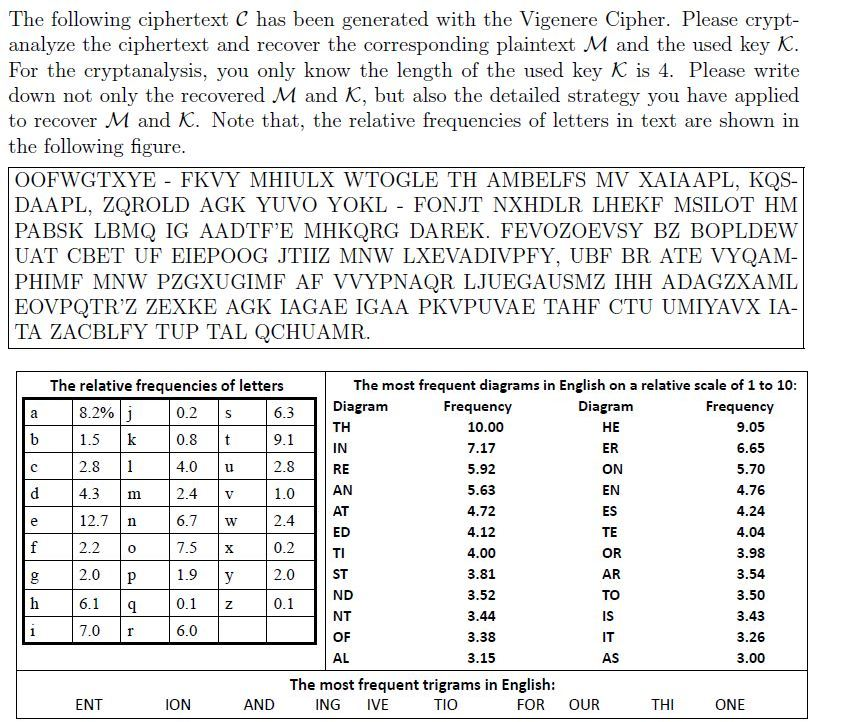 The following ciphertext $\mathcal{C}$ has been generated with the Vigenere Cipher. Please cryptanalyze the ciphertext and recover the corresponding plaintext $\mathcal{M}$ and the used key $\mathcal{K}$. For the cryptanalysis, you only know the length of the used key $\mathcal{K}$ is 4. Please write down not only the recovered $\mathcal{M}$ and $\mathcal{K}$, but also the detailed strategy you have applied to recover $\mathcal{M}$ and $\mathcal{K}$. Note that, the relative frequencies of letters in text are shown in the following figure.

OOFWGTXYE - FKVY MHIULX WTOGLE TH AMBELFS MV XAIAAPL, KQSDAAPL, ZQROLD AGK YUVO YOKL - FONJT NXHDLR LHEKF MSILOT HM PABSK LBMQ IG AADTF'E MHKQRG DAREK. FEVOZOEVSY BZ BOPLDEW UAT CBET UF EIEPOOG JTIIZ MNW LXEVADIVPFY, UBF BR ATE VYQAMPHIMF MNW PZGXUGIMF AF VVYPNAQR LJUEGAUSMZ IHH ADAGZXAML EOVPQTR'Z ZEXKE AGK IAGAE IGAA PKVPUVAE TAHF CTU UMIYAVX IATA ZACBLFY TUP TAL QCHUAMR.

The relative frequencies of letters

| a | 8.2% | j | 0.2 | s | 6.3 |
|---|---|---|---|---|---|
| b | 1.5 | k | 0.8 | t | 9.1 |
| c | 2.8 | l | 4.0 | u | 2.8 |
| d | 4.3 | m | 2.4 | v | 1.0 |
| e | 12.7 | n | 6.7 | w | 2.4 |
| f | 2.2 | o | 7.5 | x | 0.2 |
| g | 2.0 | p | 1.9 | y | 2.0 |
| h | 6.1 | q | 0.1 | z | 0.1 |
| i | 7.0 | r | 6.0 | | |

The most frequent diagrams in English on a relative scale of 1 to 10:

| Diagram | Frequency | Diagram | Frequency |
|---|---|---|---|
| TH | 10.00 | HE | 9.05 |
| IN | 7.17 | ER | 6.65 |
| RE | 5.92 | ON | 5.70 |
| AN | 5.63 | EN | 4.76 |
| AT | 4.72 | ES | 4.24 |
| ED | 4.12 | TE | 4.04 |
| TI | 4.00 | OR | 3.98 |
| ST | 3.81 | AR | 3.54 |
| ND | 3.52 | TO | 3.50 |
| NT | 3.44 | IS | 3.43 |
| OF | 3.38 | IT | 3.26 |
| AL | 3.15 | AS | 3.00 |

The most frequent trigrams in English:
ENT ION AND ING IVE TIO FOR OUR THI ONE